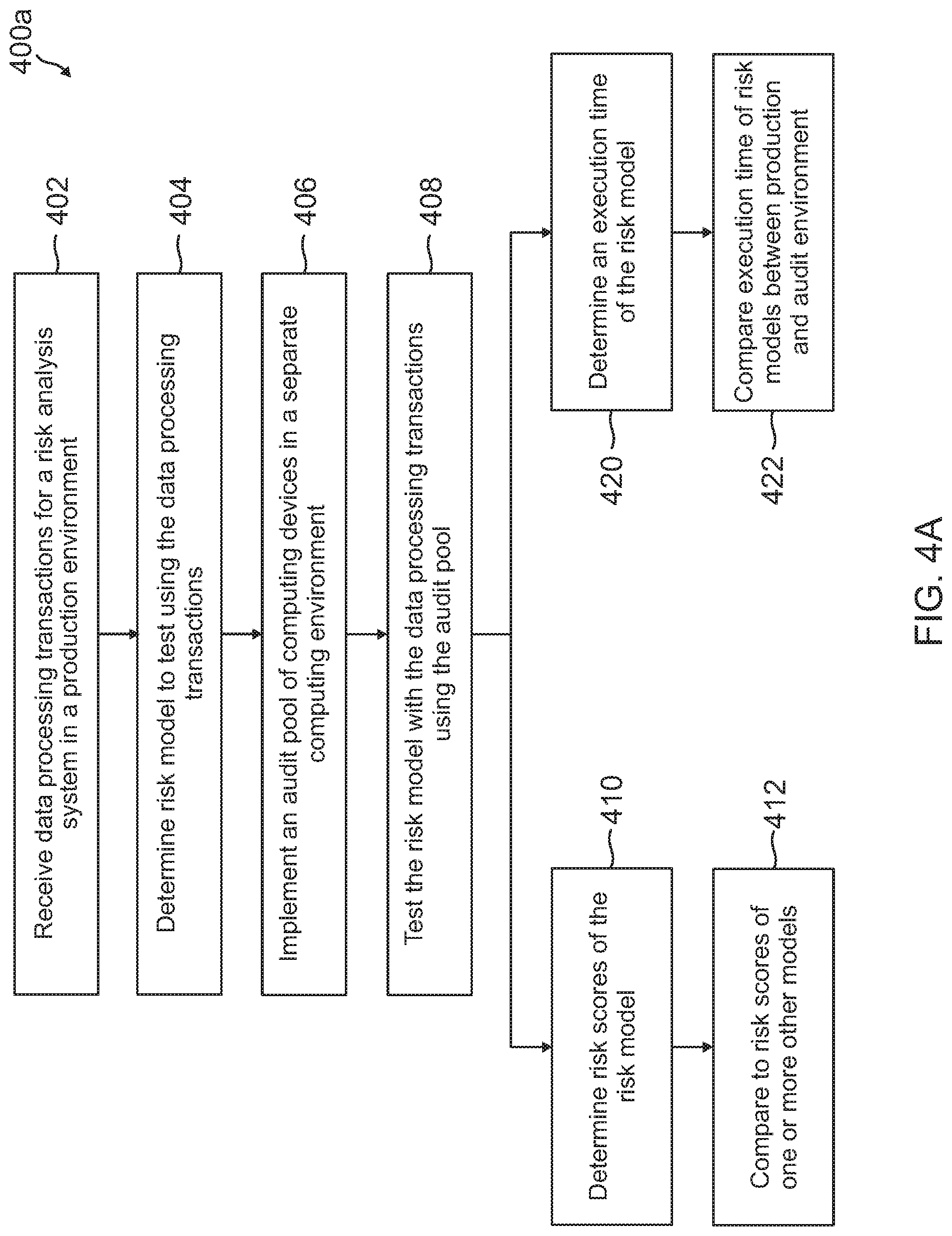 400a

Receive data processing transactions for a risk analysis system in a production environment

402

Determine risk model to test using the data processing transactions

404

Implement an audit pool of computing devices in a separate computing environment

406

Test the risk model with the data processing transactions using the audit pool

408

Determine risk scores of the risk model

410

Compare to risk scores of one or more other models

412

Determine an execution time of the risk model

420

Compare execution time of risk models between production and audit environment

422

FIG. 4A